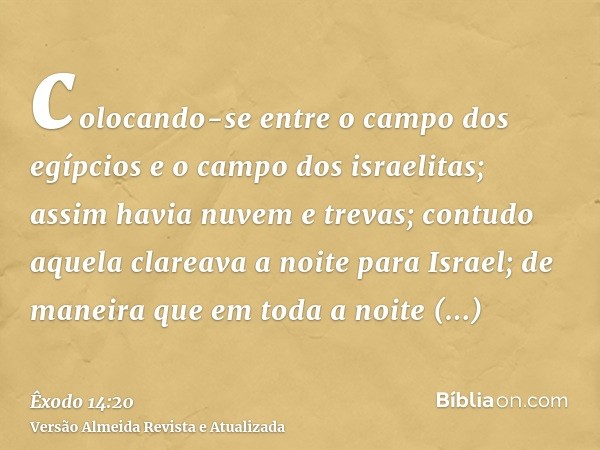 Colocando-se entre o campo dos egípcios e o campo dos israelitas; assim havia nuvem e trevas; contudo aquela clareava a noite para Israel; de maneira que em toda a noite (...)

Êxodo 14:20
Versão Almeida Revista e Atualizada

Bíbliaon.com